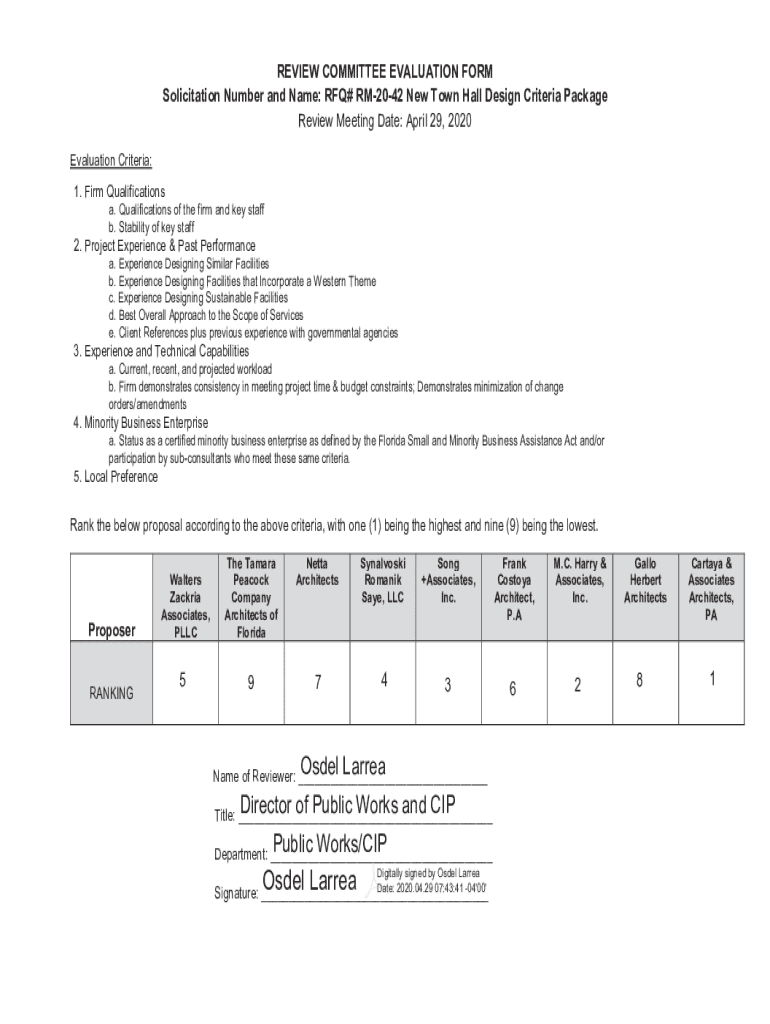 REVIEW COMMITTEE EVALUATION FORM
Solicitation Number and Name: RFQ# RM-20-42 New Town Hall Design Criteria Package
Review Meeting Date: April 29, 2020

Evaluation Criteria:

1. Firm Qualifications
a. Qualifications of the firm and key staff
b. Stability of key staff
2. Project Experience & Past Performance
a. Experience Designing Similar Facilities
b. Experience Designing Facilities that Incorporate a Western Theme
c. Experience Designing Sustainable Facilities
d. Best Overall Approach to the Scope of Services
e. Client References plus previous experience with governmental agencies
3. Experience and Technical Capabilities
a. Current, recent, and projected workload
b. Firm demonstrates consistency in meeting project time & budget constraints; Demonstrates minimization of change orders/amendments
4. Minority Business Enterprise
a. Status as a certified minority business enterprise as defined by the Florida Small and Minority Business Assistance Act and/or participation by sub-consultants who meet these same criteria.
5. Local Preference

Rank the below proposal according to the above criteria, with one (1) being the highest and nine (9) being the lowest.

| Proposer | Walters Zackria Associates, PLLC | The Tamara Peacock Company Architects of Florida | Netta Architects | Synalvoski Romanik Saye, LLC | Song +Associates, Inc. | Frank Costoya Architect, P.A | M.C. Harry & Associates, Inc. | Gallo Herbert Architects | Cartaya & Associates Architects, PA |
|---|---|---|---|---|---|---|---|---|---|
| RANKING | 5 | 9 | 7 | 4 | 3 | 6 | 2 | 8 | 1 |

Name of Reviewer: Osdel Larrea

Title: Director of Public Works and CIP

Department: Public Works/CIP

Signature: Osdel Larrea Digitally signed by Osdel Larrea Date: 2020.04.29 07:43:41 -04'00'